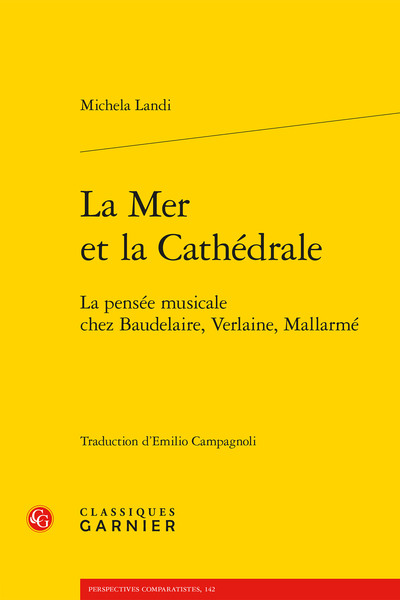 Michela Landi

La Mer et la Cathédrale

La pensée musicale chez Baudelaire, Verlaine, Mallarmé

Traduction d'Emilio Campagnoli

CG

CLASSIQUES GARNIER

PERSPECTIVES COMPARATISTES, 142